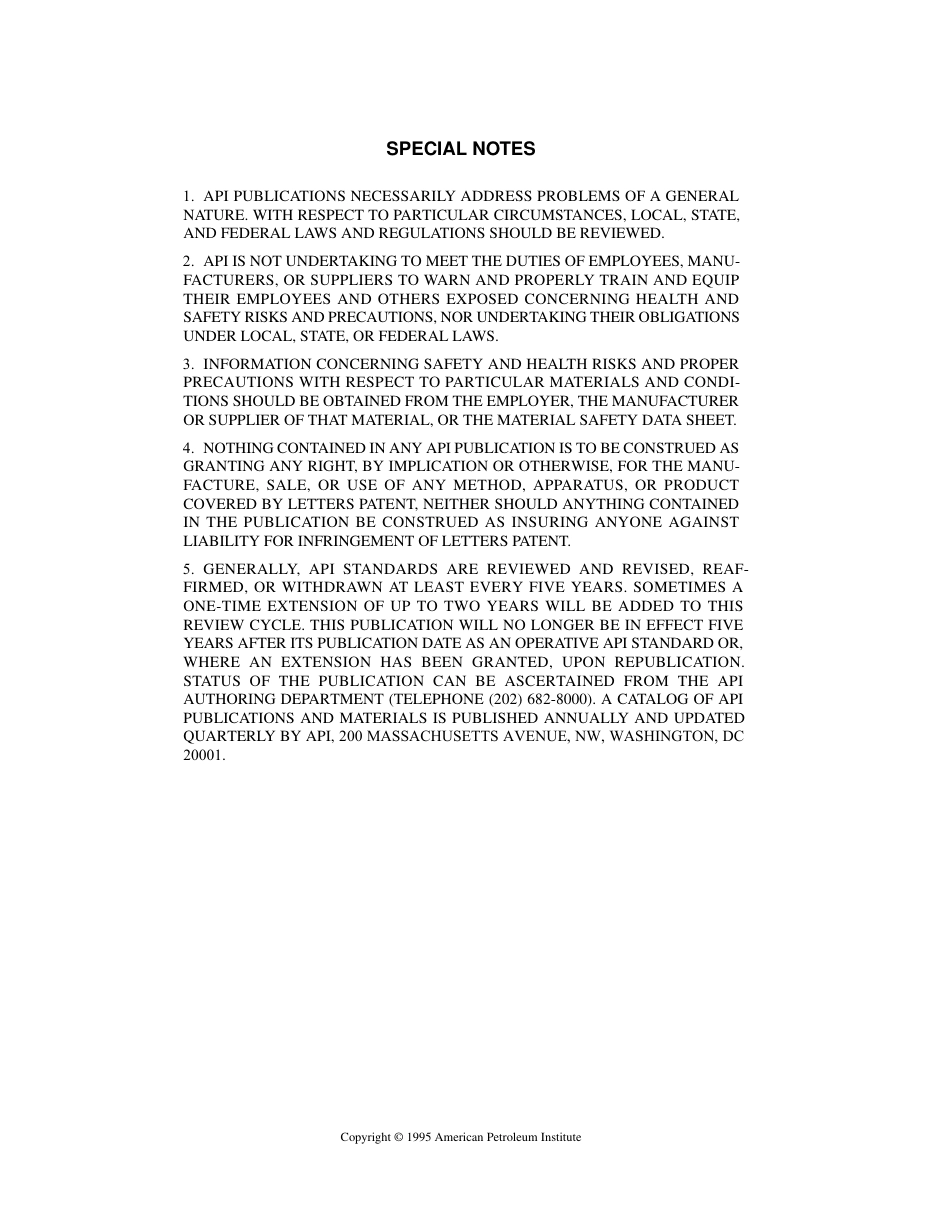 SPECIAL NOTES

1. API PUBLICATIONS NECESSARILY ADDRESS PROBLEMS OF A GENERAL NATURE. WITH RESPECT TO PARTICULAR CIRCUMSTANCES, LOCAL, STATE, AND FEDERAL LAWS AND REGULATIONS SHOULD BE REVIEWED.

2. API IS NOT UNDERTAKING TO MEET THE DUTIES OF EMPLOYEES, MANUFACTURERS, OR SUPPLIERS TO WARN AND PROPERLY TRAIN AND EQUIP THEIR EMPLOYEES AND OTHERS EXPOSED CONCERNING HEALTH AND SAFETY RISKS AND PRECAUTIONS, NOR UNDERTAKING THEIR OBLIGATIONS UNDER LOCAL, STATE, OR FEDERAL LAWS.

3. INFORMATION CONCERNING SAFETY AND HEALTH RISKS AND PROPER PRECAUTIONS WITH RESPECT TO PARTICULAR MATERIALS AND CONDITIONS SHOULD BE OBTAINED FROM THE EMPLOYER, THE MANUFACTURER OR SUPPLIER OF THAT MATERIAL, OR THE MATERIAL SAFETY DATA SHEET.

4. NOTHING CONTAINED IN ANY API PUBLICATION IS TO BE CONSTRUED AS GRANTING ANY RIGHT, BY IMPLICATION OR OTHERWISE, FOR THE MANUFACTURE, SALE, OR USE OF ANY METHOD, APPARATUS, OR PRODUCT COVERED BY LETTERS PATENT, NEITHER SHOULD ANYTHING CONTAINED IN THE PUBLICATION BE CONSTRUED AS INSURING ANYONE AGAINST LIABILITY FOR INFRINGEMENT OF LETTERS PATENT.

5. GENERALLY, API STANDARDS ARE REVIEWED AND REVISED, REAFFIRMED, OR WITHDRAWN AT LEAST EVERY FIVE YEARS. SOMETIMES A ONE-TIME EXTENSION OF UP TO TWO YEARS WILL BE ADDED TO THIS REVIEW CYCLE. THIS PUBLICATION WILL NO LONGER BE IN EFFECT FIVE YEARS AFTER ITS PUBLICATION DATE AS AN OPERATIVE API STANDARD OR, WHERE AN EXTENSION HAS BEEN GRANTED, UPON REPUBLICATION. STATUS OF THE PUBLICATION CAN BE ASCERTAINED FROM THE API AUTHORING DEPARTMENT (TELEPHONE (202) 682-8000). A CATALOG OF API PUBLICATIONS AND MATERIALS IS PUBLISHED ANNUALLY AND UPDATED QUARTERLY BY API, 200 MASSACHUSETTS AVENUE, NW, WASHINGTON, DC 20001.

Copyright © 1995 American Petroleum Institute